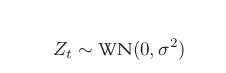 $Z_t \sim \mathrm{WN}(0, \sigma^2)$